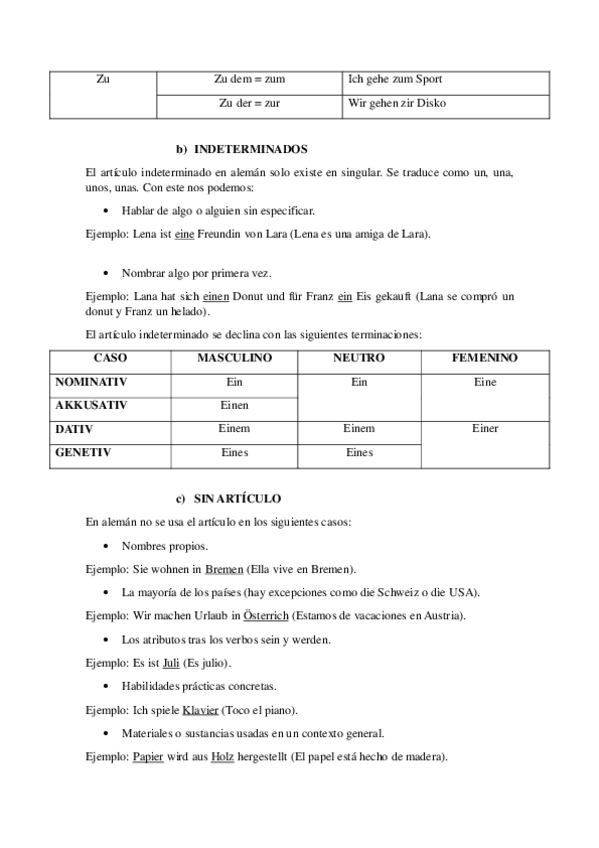 | Zu | Zu dem = zum | Ich gehe zum Sport |
|---|---|---|
| | Zu der = zur | Wir gehen zir Disko |

b) INDETERMINADOS

El artículo indeterminado en alemán solo existe en singular. Se traduce como un, una, unos, unas. Con este nos podemos:

• Hablar de algo o alguien sin especificar.

Ejemplo: Lena ist eine Freundin von Lara (Lena es una amiga de Lara).

• Nombrar algo por primera vez.

Ejemplo: Lana hat sich einen Donut und für Franz ein Eis gekauft (Lana se compró un donut y Franz un helado).

El artículo indeterminado se declina con las siguientes terminaciones:

| CASO | MASCULINO | NEUTRO | FEMENINO |
|---|---|---|---|
| NOMINATIV | Ein | Ein | Eine |
| AKKUSATIV | Einen | | |
| DATIV | Einem | Einem | Einer |
| GENETIV | Eines | Eines | |

c) SIN ARTÍCULO

En alemán no se usa el artículo en los siguientes casos:

• Nombres propios.

Ejemplo: Sie wohnen in Bremen (Ella vive en Bremen).

• La mayoría de los países (hay excepciones como die Schweiz o die USA).

Ejemplo: Wir machen Urlaub in Österrich (Estamos de vacaciones en Austria).

• Los atributos tras los verbos sein y werden.

Ejemplo: Es ist Juli (Es julio).

• Habilidades prácticas concretas.

Ejemplo: Ich spiele Klavier (Toco el piano).

• Materiales o sustancias usadas en un contexto general.

Ejemplo: Papier wird aus Holz hergestellt (El papel está hecho de madera).